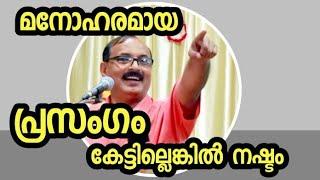 മനോഹരമായ

പ്രസംഗം

കേട്ടില്ലെങ്കിൽ നഷ്ടം